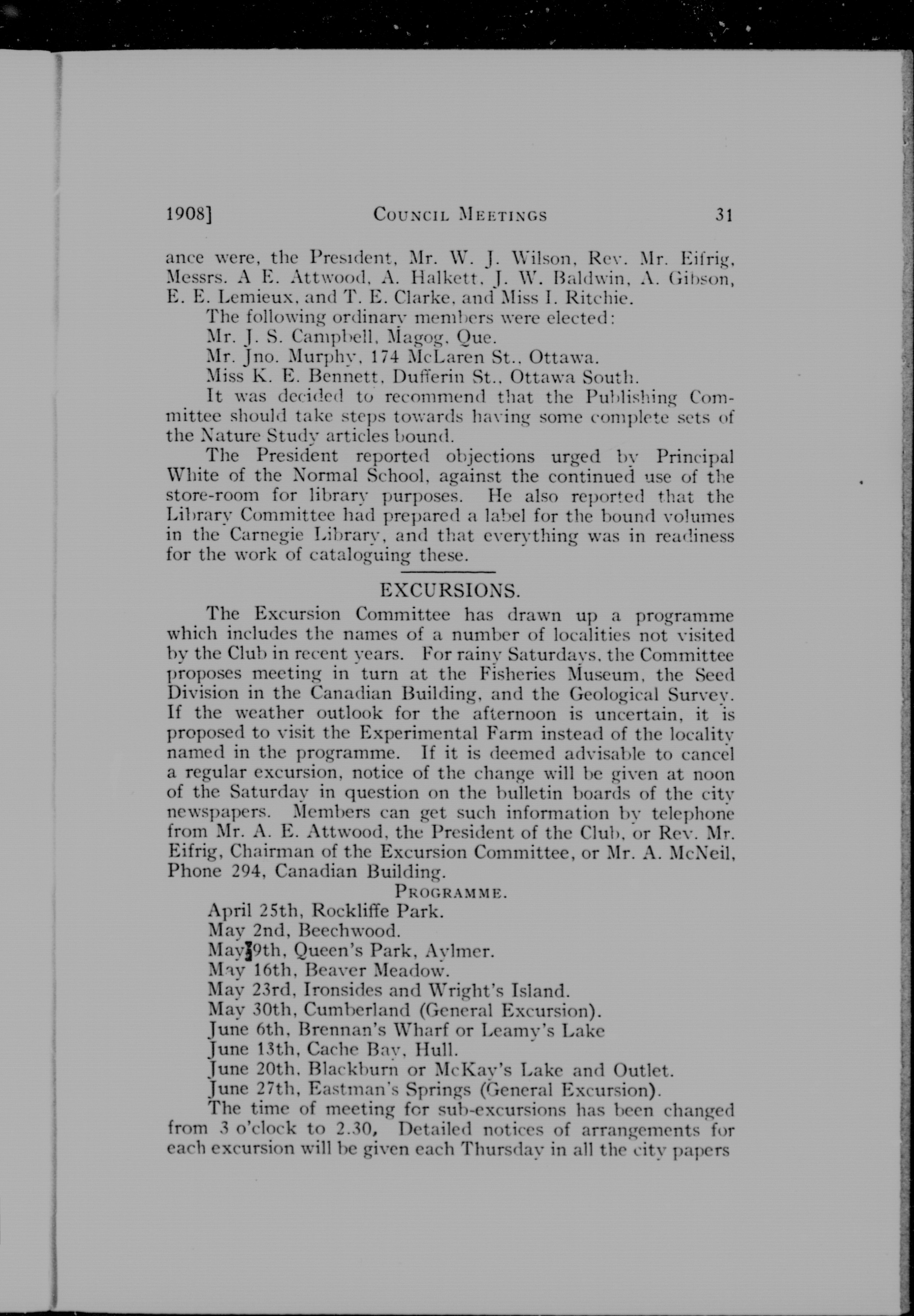 1908] COUNCIL MEETINGS 31

ance were, the President, Mr. W. J. Wilson, Rev. Mr. Eifrig, Messrs. A E. Attwood, A. Halkett, J. W. Baldwin, A. Gibson, E. E. Lemieux, and T. E. Clarke, and Miss I. Ritchie.

The following ordinary members were elected:

Mr. J. S. Campbell, Magog, Que.

Mr. Jno. Murphy, 174 McLaren St., Ottawa.

Miss K. E. Bennett, Dufferin St., Ottawa South.

It was decided to recommend that the Publishing Committee should take steps towards having some complete sets of the Nature Study articles bound.

The President reported objections urged by Principal White of the Normal School, against the continued use of the store-room for library purposes. He also reported that the Library Committee had prepared a label for the bound volumes in the Carnegie Library, and that everything was in readiness for the work of cataloguing these.

EXCURSIONS.

The Excursion Committee has drawn up a programme which includes the names of a number of localities not visited by the Club in recent years. For rainy Saturdays, the Committee proposes meeting in turn at the Fisheries Museum, the Seed Division in the Canadian Building, and the Geological Survey. If the weather outlook for the afternoon is uncertain, it is proposed to visit the Experimental Farm instead of the locality named in the programme. If it is deemed advisable to cancel a regular excursion, notice of the change will be given at noon of the Saturday in question on the bulletin boards of the city newspapers. Members can get such information by telephone from Mr. A. E. Attwood, the President of the Club, or Rev. Mr. Eifrig, Chairman of the Excursion Committee, or Mr. A. McNeil, Phone 294, Canadian Building.

PROGRAMME.

April 25th, Rockliffe Park.

May 2nd, Beechwood.

May 9th, Queen's Park, Aylmer.

May 16th, Beaver Meadow.

May 23rd, Ironsides and Wright's Island.

May 30th, Cumberland (General Excursion).

June 6th, Brennan's Wharf or Leamy's Lake

June 13th, Cache Bay, Hull.

June 20th, Blackburn or McKay's Lake and Outlet.

June 27th, Eastman's Springs (General Excursion).

The time of meeting for sub-excursions has been changed from 3 o'clock to 2.30, Detailed notices of arrangements for each excursion will be given each Thursday in all the city papers